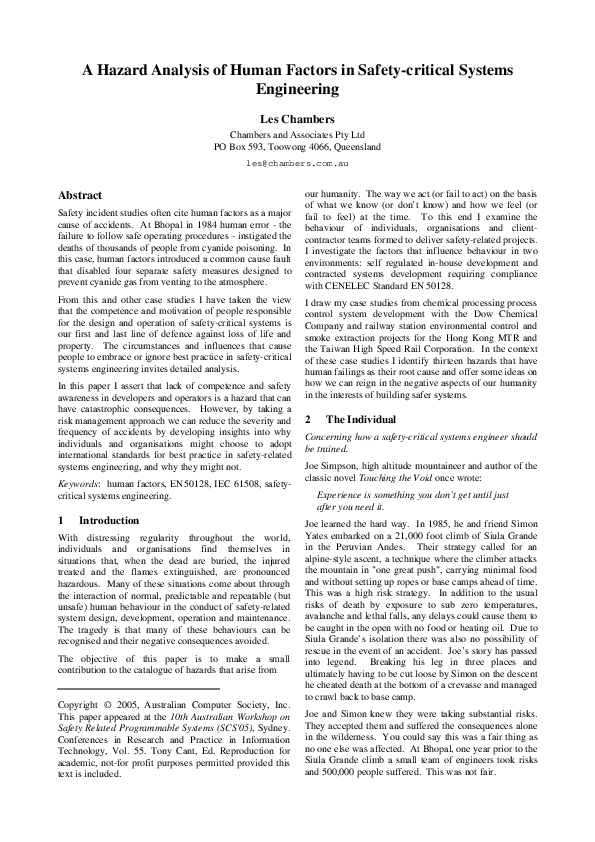 A Hazard Analysis of Human Factors in Safety-critical Systems Engineering

Les Chambers

Chambers and Associates Pty Ltd
PO Box 593, Toowong 4066, Queensland

les@chambers.com.au

Abstract

Safety incident studies often cite human factors as a major cause of accidents. At Bhopal in 1984 human error - the failure to follow safe operating procedures - instigated the deaths of thousands of people from cyanide poisoning. In this case, human factors introduced a common cause fault that disabled four separate safety measures designed to prevent cyanide gas from venting to the atmosphere.

From this and other case studies I have taken the view that the competence and motivation of people responsible for the design and operation of safety-critical systems is our first and last line of defence against loss of life and property. The circumstances and influences that cause people to embrace or ignore best practice in safety-critical systems engineering invites detailed analysis.

In this paper I assert that lack of competence and safety awareness in developers and operators is a hazard that can have catastrophic consequences. However, by taking a risk management approach we can reduce the severity and frequency of accidents by developing insights into why individuals and organisations might choose to adopt international standards for best practice in safety-related systems engineering, and why they might not.

Keywords: human factors, EN50128, IEC 61508, safety-critical systems engineering.

1 Introduction

With distressing regularity throughout the world, individuals and organisations find themselves in situations that, when the dead are buried, the injured treated and the flames extinguished, are pronounced hazardous. Many of these situations come about through the interaction of normal, predictable and repeatable (but unsafe) human behaviour in the conduct of safety-related system design, development, operation and maintenance. The tragedy is that many of these behaviours can be recognised and their negative consequences avoided.

The objective of this paper is to make a small contribution to the catalogue of hazards that arise from

Copyright © 2005, Australian Computer Society, Inc. This paper appeared at the 10th Australian Workshop on Safety Related Programmable Systems (SCS'05), Sydney. Conferences in Research and Practice in Information Technology, Vol. 55. Tony Cant, Ed. Reproduction for academic, not-for profit purposes permitted provided this text is included.

our humanity. The way we act (or fail to act) on the basis of what we know (or don't know) and how we feel (or fail to feel) at the time. To this end I examine the behaviour of individuals, organisations and client-contractor teams formed to deliver safety-related projects. I investigate the factors that influence behaviour in two environments: self regulated in-house development and contracted systems development requiring compliance with CENELEC Standard EN 50128.

I draw my case studies from chemical processing process control system development with the Dow Chemical Company and railway station environmental control and smoke extraction projects for the Hong Kong MTR and the Taiwan High Speed Rail Corporation. In the context of these case studies I identify thirteen hazards that have human failings as their root cause and offer some ideas on how we can reign in the negative aspects of our humanity in the interests of building safer systems.

2 The Individual

Concerning how a safety-critical systems engineer should be trained.

Joe Simpson, high altitude mountaineer and author of the classic novel Touching the Void once wrote:

Experience is something you don't get until just after you need it.

Joe learned the hard way. In 1985, he and friend Simon Yates embarked on a 21,000 foot climb of Siula Grande in the Peruvian Andes. Their strategy called for an alpine-style ascent, a technique where the climber attacks the mountain in "one great push", carrying minimal food and without setting up ropes or base camps ahead of time. This was a high risk strategy. In addition to the usual risks of death by exposure to sub zero temperatures, avalanche and lethal falls, any delays could cause them to be caught in the open with no food or heating oil. Due to Siula Grande's isolation there was also no possibility of rescue in the event of an accident. Joe's story has passed into legend. Breaking his leg in three places and ultimately having to be cut loose by Simon on the descent he cheated death at the bottom of a crevasse and managed to crawl back to base camp.

Joe and Simon knew they were taking substantial risks. They accepted them and suffered the consequences alone in the wilderness. You could say this was a fair thing as no one else was affected. At Bhopal, one year prior to the Siula Grande climb a small team of engineers took risks and 500,000 people suffered. This was not fair.